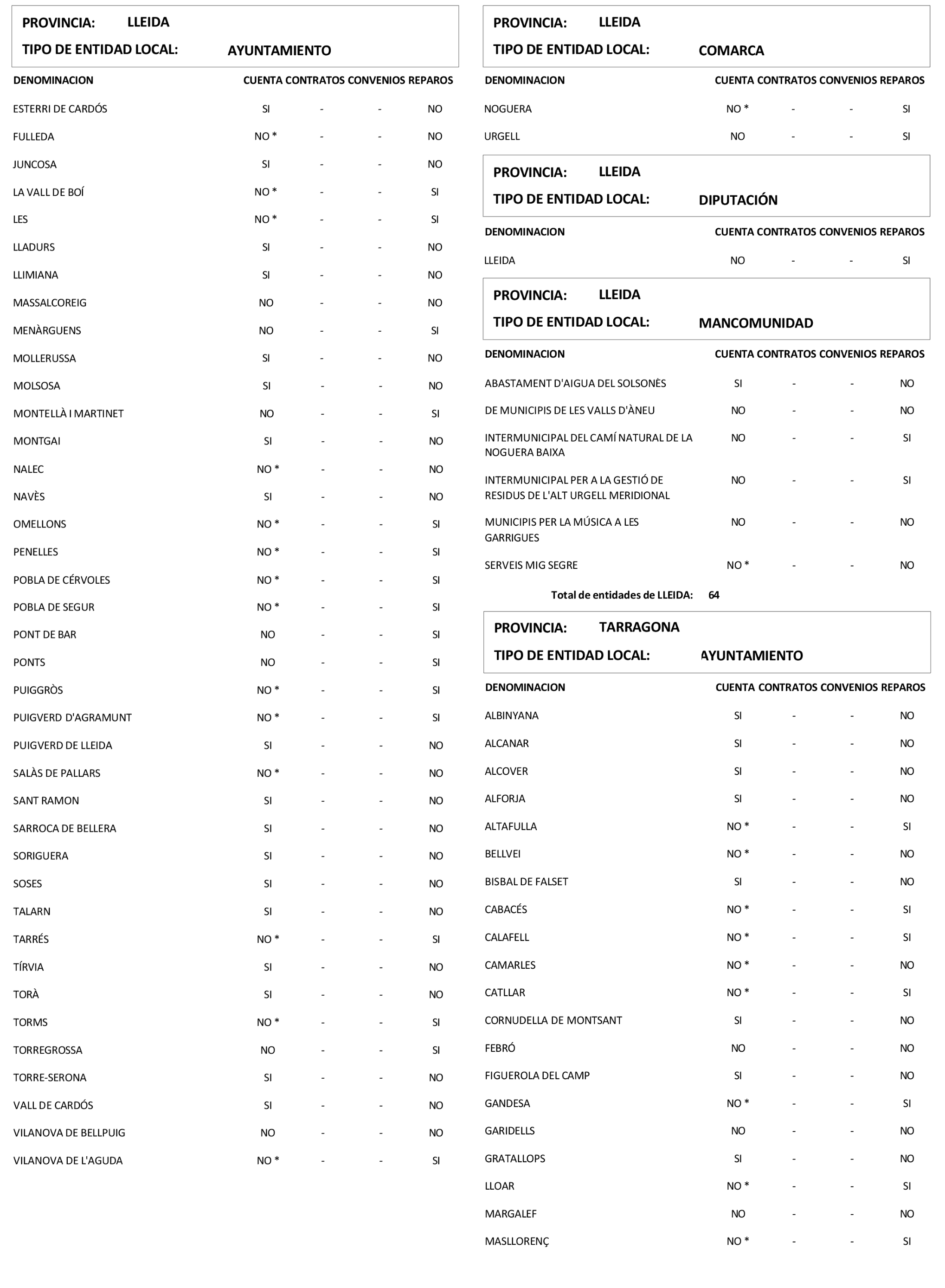 PROVINCIA: LLEIDA
TIPO DE ENTIDAD LOCAL: AYUNTAMIENTO

| DENOMINACION | CUENTA | CONTRATOS | CONVENIOS | REPAROS |
|---|---|---|---|---|
| ESTERRI DE CARDÓS | SI | - | - | NO |
| FULLEDA | NO * | - | - | NO |
| JUNCOSA | SI | - | - | NO |
| LA VALL DE BOÍ | NO * | - | - | SI |
| LES | NO * | - | - | SI |
| LLADURS | SI | - | - | NO |
| LLIMIANA | SI | - | - | NO |
| MASSALCOREIG | NO | - | - | NO |
| MENÀRGUENS | NO | - | - | SI |
| MOLLERUSSA | SI | - | - | NO |
| MOLSOSA | SI | - | - | NO |
| MONTELLÀ I MARTINET | NO | - | - | SI |
| MONTGAI | SI | - | - | NO |
| NALEC | NO * | - | - | NO |
| NAVÈS | SI | - | - | NO |
| OMELLONS | NO * | - | - | SI |
| PENELLES | NO * | - | - | SI |
| POBLA DE CÉRVOLES | NO * | - | - | SI |
| POBLA DE SEGUR | NO * | - | - | SI |
| PONT DE BAR | NO | - | - | SI |
| PONTS | NO | - | - | SI |
| PUIGGRÒS | NO * | - | - | SI |
| PUIGVERD D'AGRAMUNT | NO * | - | - | SI |
| PUIGVERD DE LLEIDA | SI | - | - | NO |
| SALÀS DE PALLARS | NO * | - | - | NO |
| SANT RAMON | SI | - | - | NO |
| SARROCA DE BELLERA | SI | - | - | NO |
| SORIGUERA | SI | - | - | NO |
| SOSES | SI | - | - | NO |
| TALARN | SI | - | - | NO |
| TARRÉS | NO * | - | - | SI |
| TÍRVIA | SI | - | - | NO |
| TORÀ | SI | - | - | NO |
| TORMS | NO * | - | - | SI |
| TORREGROSSA | NO | - | - | SI |
| TORRE-SERONA | SI | - | - | NO |
| VALL DE CARDÓS | SI | - | - | NO |
| VILANOVA DE BELLPUIG | NO | - | - | NO |
| VILANOVA DE L'AGUDA | NO * | - | - | SI |

PROVINCIA: LLEIDA
TIPO DE ENTIDAD LOCAL: COMARCA

| DENOMINACION | CUENTA | CONTRATOS | CONVENIOS | REPAROS |
|---|---|---|---|---|
| NOGUERA | NO * | - | - | SI |
| URGELL | NO | - | - | SI |

PROVINCIA: LLEIDA
TIPO DE ENTIDAD LOCAL: DIPUTACIÓN

| DENOMINACION | CUENTA | CONTRATOS | CONVENIOS | REPAROS |
|---|---|---|---|---|
| LLEIDA | NO | - | - | SI |

PROVINCIA: LLEIDA
TIPO DE ENTIDAD LOCAL: MANCOMUNIDAD

| DENOMINACION | CUENTA | CONTRATOS | CONVENIOS | REPAROS |
|---|---|---|---|---|
| ABASTAMENT D'AIGUA DEL SOLSONÈS | SI | - | - | NO |
| DE MUNICIPIS DE LES VALLS D'ÀNEU | NO | - | - | NO |
| INTERMUNICIPAL DEL CAMÍ NATURAL DE LA NOGUERA BAIXA | NO | - | - | SI |
| INTERMUNICIPAL PER A LA GESTIÓ DE RESIDUS DE L'ALT URGELL MERIDIONAL | NO | - | - | SI |
| MUNICIPIS PER LA MÚSICA A LES GARRIGUES | NO | - | - | NO |
| SERVEIS MIG SEGRE | NO * | - | - | NO |

Total de entidades de LLEIDA: 64

PROVINCIA: TARRAGONA
TIPO DE ENTIDAD LOCAL: AYUNTAMIENTO

| DENOMINACION | CUENTA | CONTRATOS | CONVENIOS | REPAROS |
|---|---|---|---|---|
| ALBINYANA | SI | - | - | NO |
| ALCANAR | SI | - | - | NO |
| ALCOVER | SI | - | - | NO |
| ALFORJA | SI | - | - | NO |
| ALTAFULLA | NO * | - | - | SI |
| BELLVEI | NO * | - | - | NO |
| BISBAL DE FALSET | SI | - | - | NO |
| CABACÉS | NO * | - | - | SI |
| CALAFELL | NO * | - | - | SI |
| CAMARLES | NO * | - | - | NO |
| CATLLAR | NO * | - | - | SI |
| CORNUDELLA DE MONTSANT | SI | - | - | NO |
| FEBRÓ | NO | - | - | NO |
| FIGUEROLA DEL CAMP | SI | - | - | NO |
| GANDESA | NO * | - | - | SI |
| GARIDELLS | NO | - | - | NO |
| GRATALLOPS | SI | - | - | NO |
| LLOAR | NO * | - | - | SI |
| MARGALEF | NO | - | - | NO |
| MASLLORENÇ | NO * | - | - | SI |